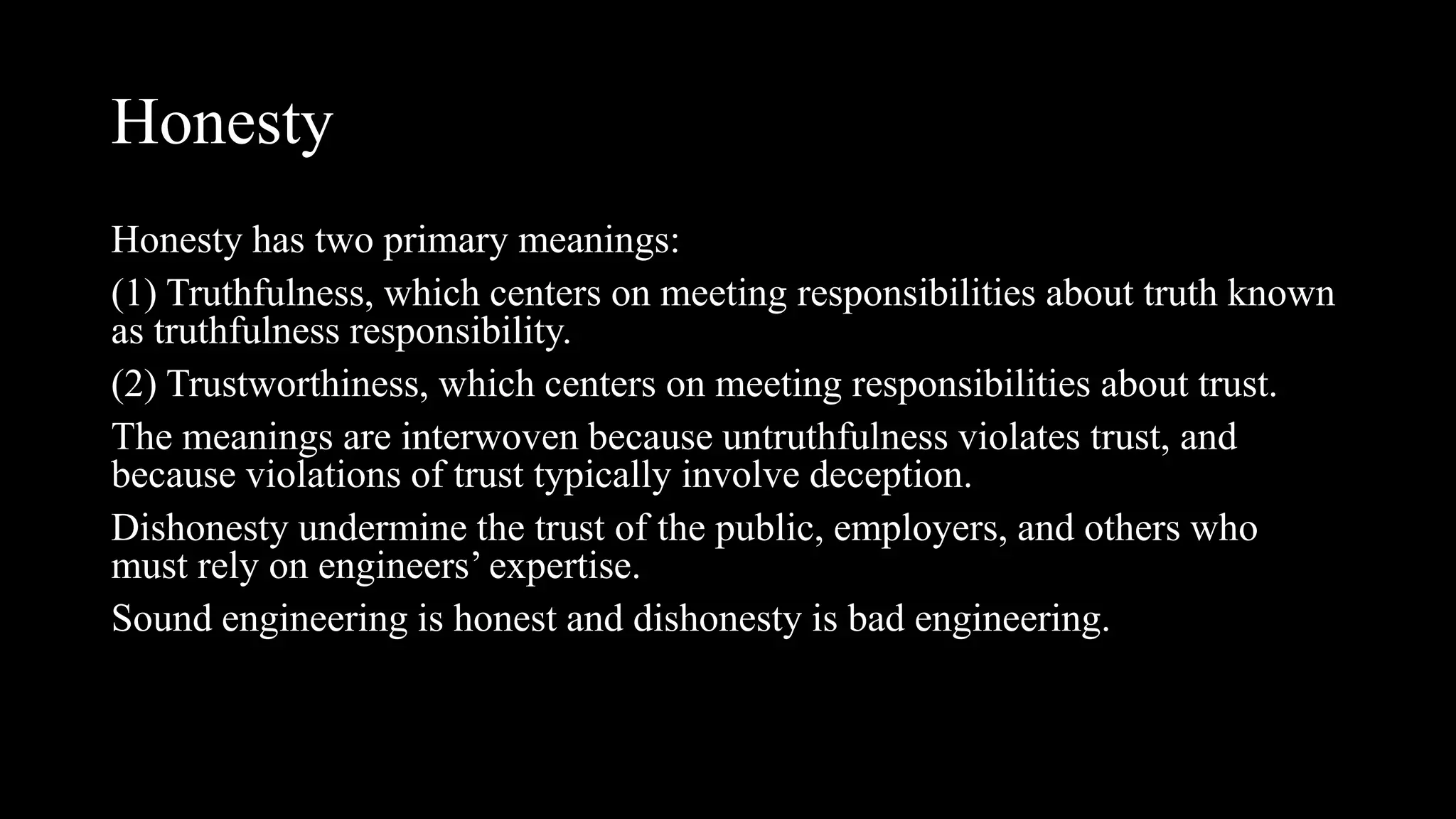 Honesty

Honesty has two primary meanings:

(1) Truthfulness, which centers on meeting responsibilities about truth known as truthfulness responsibility.

(2) Trustworthiness, which centers on meeting responsibilities about trust.

The meanings are interwoven because untruthfulness violates trust, and because violations of trust typically involve deception.

Dishonesty undermine the trust of the public, employers, and others who must rely on engineers’ expertise.

Sound engineering is honest and dishonesty is bad engineering.